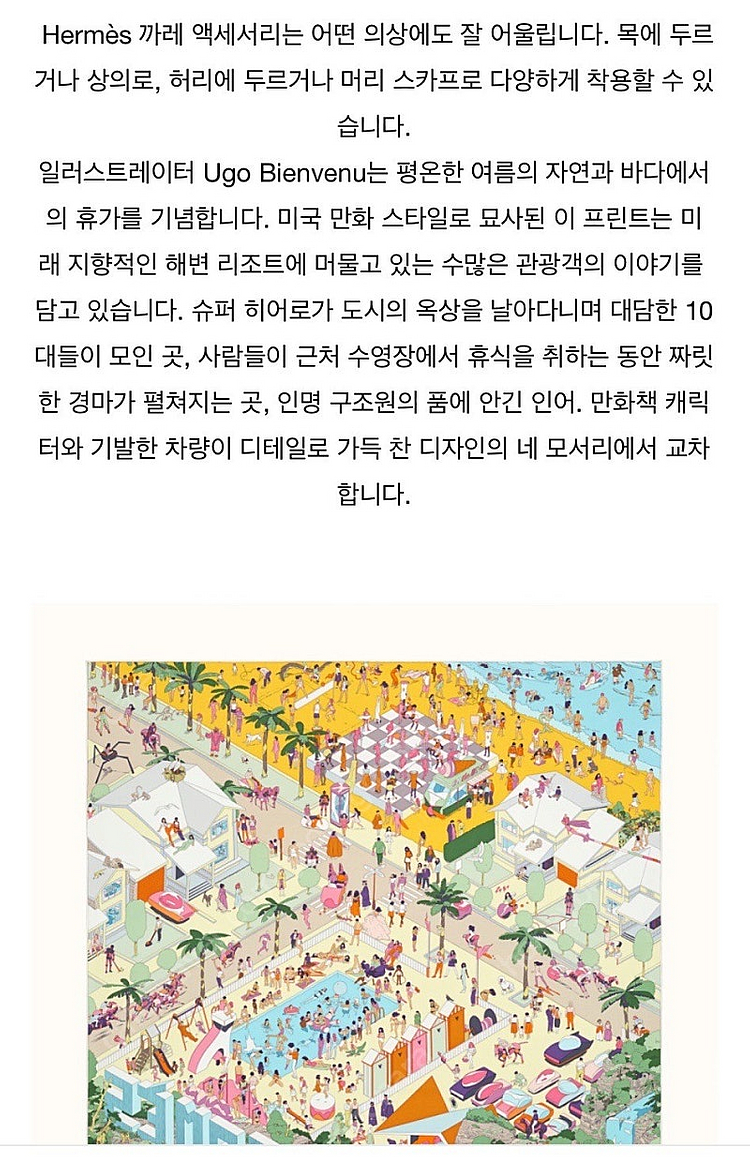 Hermès 까레 액세서리는 어떤 의상에도 잘 어울립니다. 목에 두르거나 상의로, 허리에 두르거나 머리 스카프로 다양하게 착용할 수 있습니다.
일러스트레이터 Ugo Bienvenu는 평온한 여름의 자연과 바다에서의 휴가를 기념합니다. 미국 만화 스타일로 묘사된 이 프린트는 미래 지향적인 해변 리조트에 머물고 있는 수많은 관광객의 이야기를 담고 있습니다. 슈퍼 히어로가 도시의 옥상을 날아다니며 대담한 10대들이 모인 곳, 사람들이 근처 수영장에서 휴식을 취하는 동안 짜릿한 경마가 펼쳐지는 곳, 인명 구조원의 품에 안긴 인어. 만화책 캐릭터와 기발한 차량이 디테일로 가득 찬 디자인의 네 모서리에서 교차합니다.